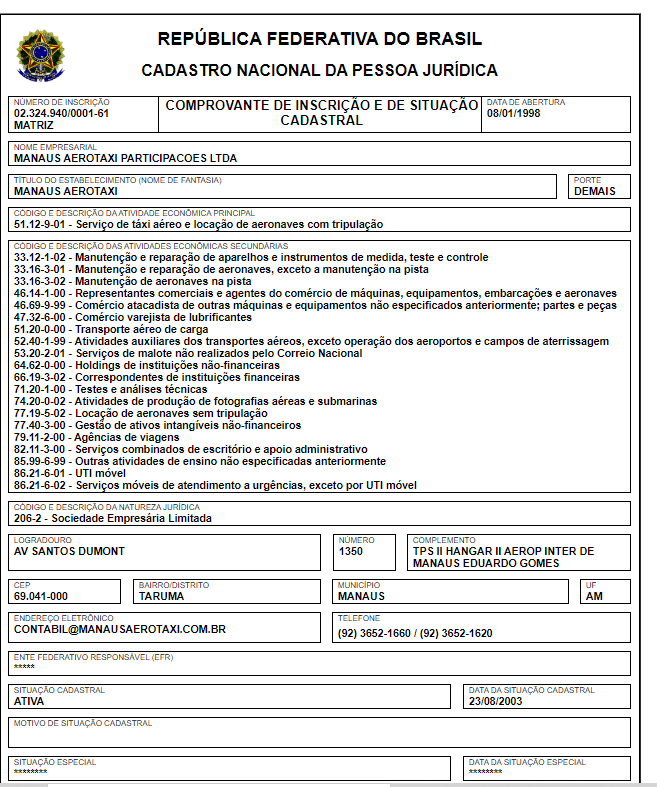 REPÚBLICA FEDERATIVA DO BRASIL

CADASTRO NACIONAL DA PESSOA JURÍDICA

NÚMERO DE INSCRIÇÃO
02.324.940/0001-61
MATRIZ

COMPROVANTE DE INSCRIÇÃO E DE SITUAÇÃO CADASTRAL

DATA DE ABERTURA
08/01/1998

NOME EMPRESARIAL
MANAUS AEROTAXI PARTICIPACOES LTDA

TÍTULO DO ESTABELECIMENTO (NOME DE FANTASIA)
MANAUS AEROTAXI

PORTE
DEMAIS

CÓDIGO E DESCRIÇÃO DA ATIVIDADE ECONÔMICA PRINCIPAL
51.12-9-01 - Serviço de táxi aéreo e locação de aeronaves com tripulação

CÓDIGO E DESCRIÇÃO DAS ATIVIDADES ECONÔMICAS SECUNDÁRIAS
33.12-1-02 - Manutenção e reparação de aparelhos e instrumentos de medida, teste e controle
33.16-3-01 - Manutenção e reparação de aeronaves, exceto a manutenção na pista
33.16-3-02 - Manutenção de aeronaves na pista
46.14-1-00 - Representantes comerciais e agentes do comércio de máquinas, equipamentos, embarcações e aeronaves
46.69-9-99 - Comércio atacadista de outras máquinas e equipamentos não especificados anteriormente; partes e peças
47.32-6-00 - Comércio varejista de lubrificantes
51.20-0-00 - Transporte aéreo de carga
52.40-1-99 - Atividades auxiliares dos transportes aéreos, exceto operação dos aeroportos e campos de aterrissagem
53.20-2-01 - Serviços de malote não realizados pelo Correio Nacional
64.62-0-00 - Holdings de instituições não-financeiras
66.19-3-02 - Correspondentes de instituições financeiras
71.20-1-00 - Testes e análises técnicas
74.20-0-02 - Atividades de produção de fotografias aéreas e submarinas
77.19-5-02 - Locação de aeronaves sem tripulação
77.40-3-00 - Gestão de ativos intangíveis não-financeiros
79.11-2-00 - Agências de viagens
82.11-3-00 - Serviços combinados de escritório e apoio administrativo
85.99-6-99 - Outras atividades de ensino não especificadas anteriormente
86.21-6-01 - UTI móvel
86.21-6-02 - Serviços móveis de atendimento a urgências, exceto por UTI móvel

CÓDIGO E DESCRIÇÃO DA NATUREZA JURÍDICA
206-2 - Sociedade Empresária Limitada

LOGRADOURO
AV SANTOS DUMONT

NÚMERO
1350

COMPLEMENTO
TPS II HANGAR II AEROP INTER DE MANAUS EDUARDO GOMES

CEP
69.041-000

BAIRRO/DISTRITO
TARUMA

MUNICÍPIO
MANAUS

UF
AM

ENDEREÇO ELETRÔNICO
CONTABIL@MANAUSAEROTAXI.COM.BR

TELEFONE
(92) 3652-1660 / (92) 3652-1620

ENTE FEDERATIVO RESPONSÁVEL (EFR)
*****

SITUAÇÃO CADASTRAL
ATIVA

DATA DA SITUAÇÃO CADASTRAL
23/08/2003

MOTIVO DE SITUAÇÃO CADASTRAL

SITUAÇÃO ESPECIAL
********

DATA DA SITUAÇÃO ESPECIAL
********